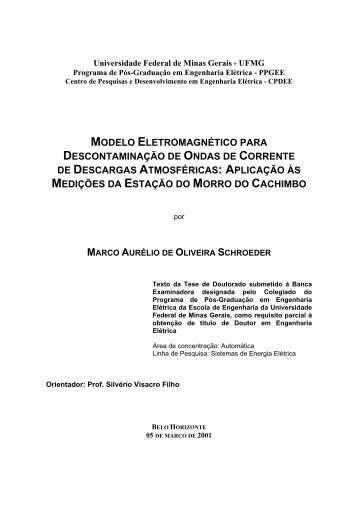 Universidade Federal de Minas Gerais - UFMG
Programa de Pós-Graduação em Engenharia Elétrica - PPGEE
Centro de Pesquisas e Desenvolvimento em Engenharia Elétrica - CPDEE

MODELO ELETROMAGNÉTICO PARA DESCONTAMINAÇÃO DE ONDAS DE CORRENTE DE DESCARGAS ATMOSFÉRICAS: APLICAÇÃO ÀS MEDIÇÕES DA ESTAÇÃO DO MORRO DO CACHIMBO

por

MARCO AURÉLIO DE OLIVEIRA SCHROEDER

Texto da Tese de Doutorado submetido à Banca Examinadora designada pelo Colegiado do Programa de Pós-Graduação em Engenharia Elétrica da Escola de Engenharia da Universidade Federal de Minas Gerais, como requisito parcial à obtenção de título de Doutor em Engenharia Elétrica

Área de concentração: Automática
Linha de Pesquisa: Sistemas de Energia Elétrica

Orientador: Prof. Silvério Visacro Filho

BELO HORIZONTE
05 DE MARÇO DE 2001